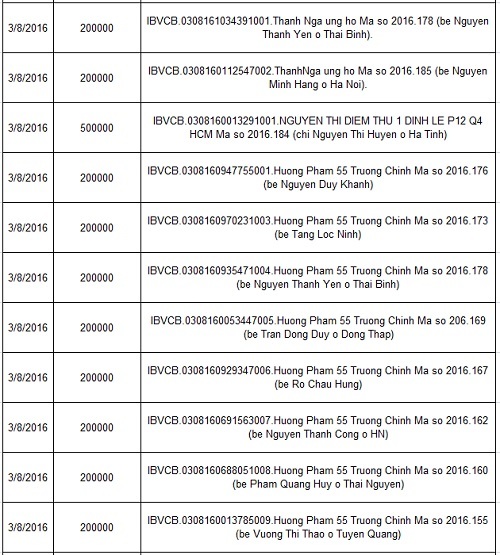 | | | |
|---|---|---|
| 3/8/2016 | 200000 | IBVCB.0308161034391001.Thanh Nga ung ho Ma so 2016.178 (be Nguyen Thanh Yen o Thai Binh). |
| 3/8/2016 | 200000 | IBVCB.0308160112547002.ThanhNga ung ho Ma so 2016.185 (be Nguyen Minh Hang o Ha Noi). |
| 3/8/2016 | 500000 | IBVCB.0308160013291001.NGUYEN THI DIEM THU 1 DINH LE P12 Q4 HCM Ma so 2016.184 (chi Nguyen Thi Huyen o Ha Tinh) |
| 3/8/2016 | 200000 | IBVCB.0308160947755001.Huong Pham 55 Truong Chinh Ma so 2016.176 (be Nguyen Duy Khanh) |
| 3/8/2016 | 200000 | IBVCB.0308160970231003.Huong Pham 55 Truong Chinh Ma so 2016.173 (be Tang Loc Ninh) |
| 3/8/2016 | 200000 | IBVCB.0308160935471004.Huong Pham 55 Truong Chinh Ma so 2016.178 (be Nguyen Thanh Yen o Thai Binh) |
| 3/8/2016 | 200000 | IBVCB.0308160053447005.Huong Pham 55 Truong Chinh Ma so 206.169 (be Tran Dong Duy o Dong Thap) |
| 3/8/2016 | 200000 | IBVCB.0308160929347006.Huong Pham 55 Truong Chinh Ma so 2016.167 (be Ro Chau Hung) |
| 3/8/2016 | 200000 | IBVCB.0308160691563007.Huong Pham 55 Truong Chinh Ma so 2016.162 (be Nguyen Thanh Cong o HN) |
| 3/8/2016 | 200000 | IBVCB.0308160688051008.Huong Pham 55 Truong Chinh Ma so 2016.160 (be Pham Quang Huy o Thai Nguyen) |
| 3/8/2016 | 200000 | IBVCB.0308160013785009.Huong Pham 55 Truong Chinh Ma so 2016.155 (be Vuong Thi Thao o Tuyen Quang) |